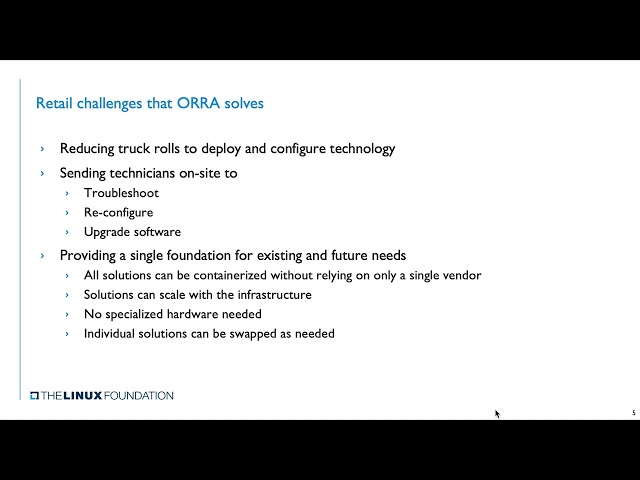 Retail challenges that ORRA solves

› Reducing truck rolls to deploy and configure technology
› Sending technicians on-site to
  › Troubleshoot
  › Re-configure
  › Upgrade software
› Providing a single foundation for existing and future needs
  › All solutions can be containerized without relying on only a single vendor
  › Solutions can scale with the infrastructure
  › No specialized hardware needed
  › Individual solutions can be swapped as needed

THE LINUX FOUNDATION

5